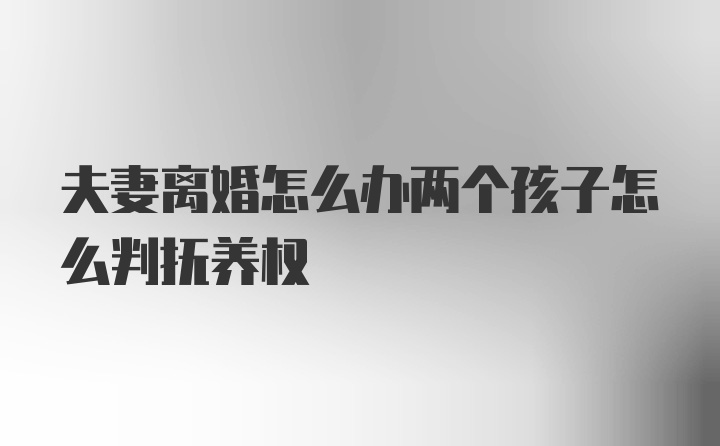 夫妻离婚怎么办两个孩子怎么判抚养权